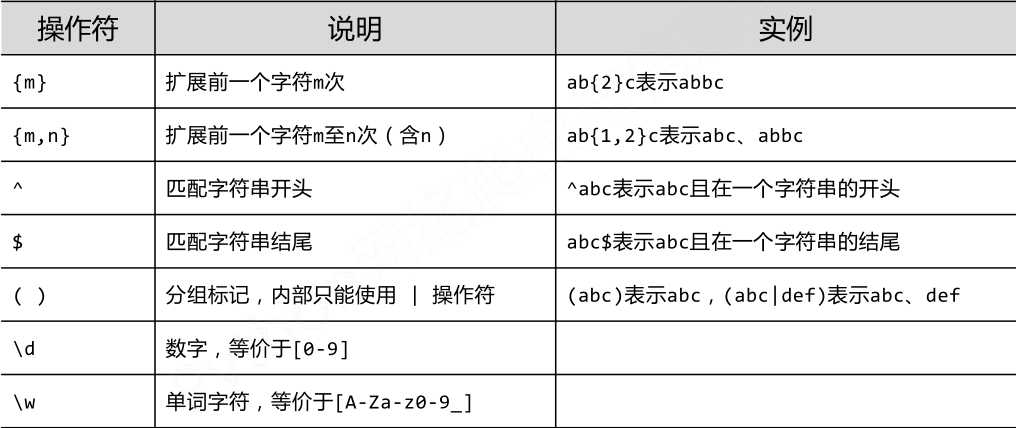 | 操作符 | 说明 | 实例 |
|---|---|---|
| {m} | 扩展前一个字符m次 | ab{2}c表示abbc |
| {m,n} | 扩展前一个字符m至n次（含n） | ab{1,2}c表示abc、abbc |
| ^ | 匹配字符串开头 | ^abc表示abc且在一个字符串的开头 |
| $ | 匹配字符串结尾 | abc$表示abc且在一个字符串的结尾 |
| ( ) | 分组标记，内部只能使用 \| 操作符 | (abc)表示abc，(abc\|def)表示abc、def |
| \d | 数字，等价于[0-9] | |
| \w | 单词字符，等价于[A-Za-z0-9_] | |